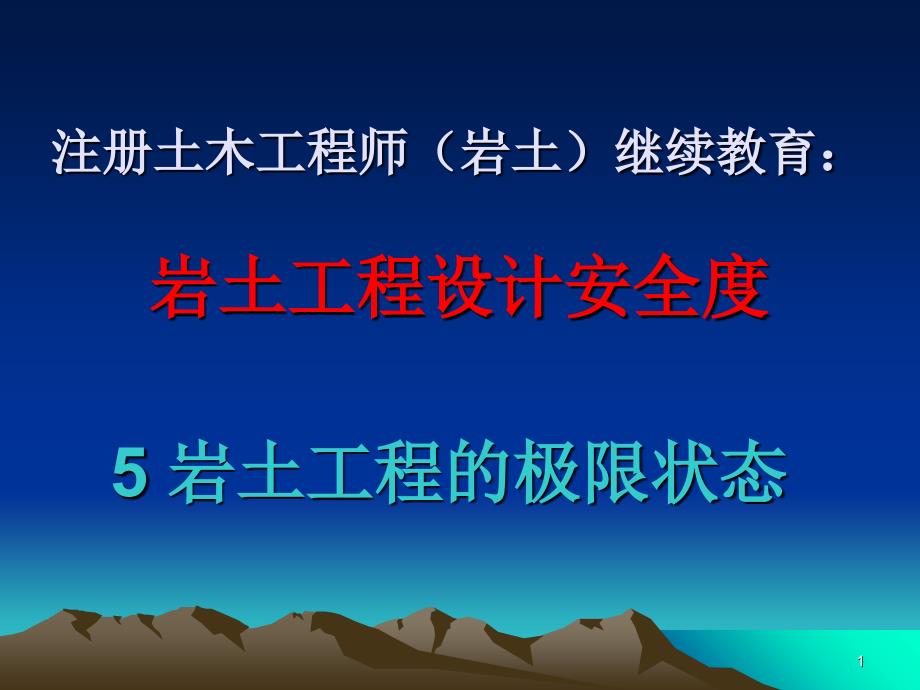 注册土木工程师（岩土）继续教育：

岩土工程设计安全度

5 岩土工程的极限状态

1